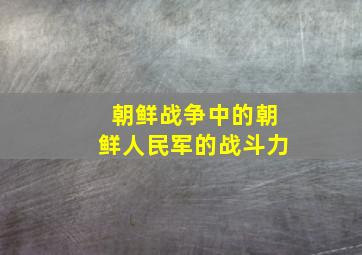 朝鲜战争中的朝鲜人民军的战斗力